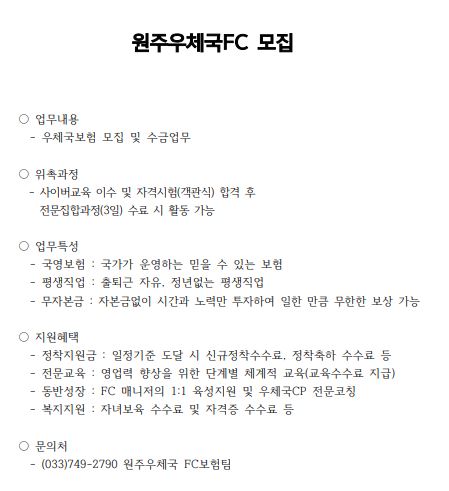 원주우체국FC 모집

○ 업무내용
- 우체국보험 모집 및 수금업무

○ 위촉과정
- 사이버교육 이수 및 자격시험(객관식) 합격 후 전문집합과정(3일) 수료 시 활동 가능

○ 업무특성
- 국영보험 : 국가가 운영하는 믿을 수 있는 보험
- 평생직업 : 출퇴근 자유, 정년없는 평생직업
- 무자본금 : 자본금없이 시간과 노력만 투자하여 일한 만큼 무한한 보상 가능

○ 지원혜택
- 정착지원금 : 일정기준 도달 시 신규정착수수료, 정착축하 수수료 등
- 전문교육 : 영업력 향상을 위한 단계별 체계적 교육(교육수수료 지급)
- 동반성장 : FC 매니저의 1:1 육성지원 및 우체국CP 전문코칭
- 복지지원 : 자녀보육 수수료 및 자격증 수수료 등

○ 문의처
- (033)749-2790 원주우체국 FC보험팀